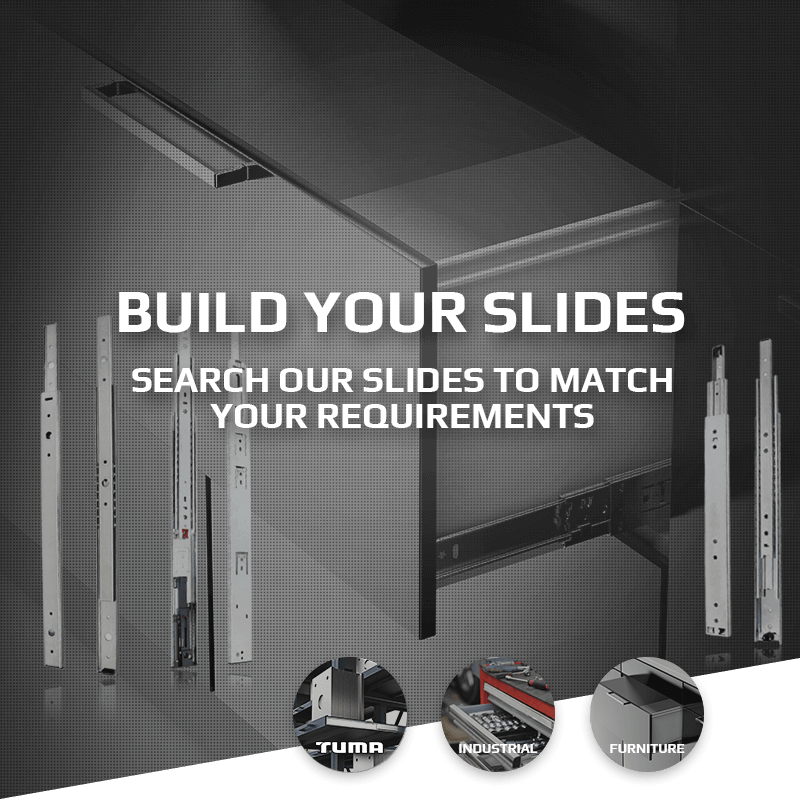 BUILD YOUR SLIDES

SEARCH OUR SLIDES TO MATCH YOUR REQUIREMENTS

TUMA

INDUSTRIAL

FURNITURE